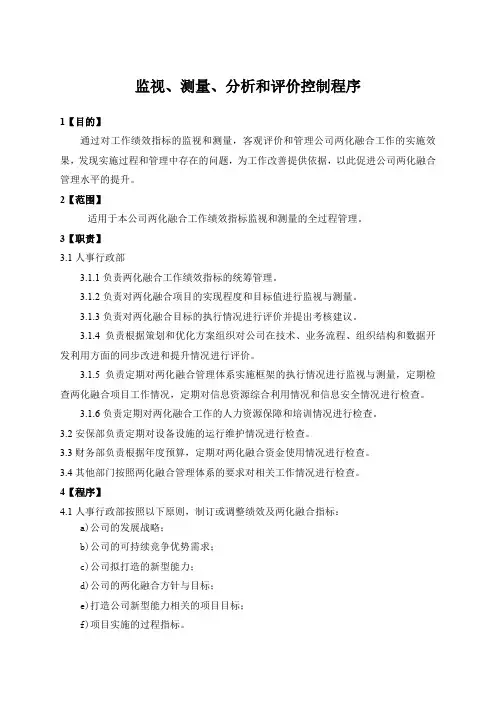 监视、测量、分析和评价控制程序

1【目的】

通过对工作绩效指标的监视和测量，客观评价和管理公司两化融合工作的实施效果，发现实施过程和管理中存在的问题，为工作改善提供依据，以此促进公司两化融合管理水平的提升。

2【范围】

适用于本公司两化融合工作绩效指标监视和测量的全过程管理。

3【职责】

3.1 人事行政部

3.1.1 负责两化融合工作绩效指标的统筹管理。

3.1.2 负责对两化融合项目的实现程度和目标值进行监视与测量。

3.1.3 负责对两化融合目标的执行情况进行评价并提出考核建议。

3.1.4 负责根据策划和优化方案组织对公司在技术、业务流程、组织结构和数据开发利用方面的同步改进和提升情况进行评价。

3.1.5 负责定期对两化融合管理体系实施框架的执行情况进行监视与测量，定期检查两化融合项目工作情况，定期对信息资源综合利用情况和信息安全情况进行检查。

3.1.6 负责定期对两化融合工作的人力资源保障和培训情况进行检查。

3.2 安保部负责定期对设备设施的运行维护情况进行检查。

3.3 财务部负责根据年度预算，定期对两化融合资金使用情况进行检查。

3.4 其他部门按照两化融合管理体系的要求对相关工作情况进行检查。

4【程序】

4.1 人事行政部按照以下原则，制订或调整绩效及两化融合指标：

a) 公司的发展战略；

b) 公司的可持续竞争优势需求；

c) 公司拟打造的新型能力；

d) 公司的两化融合方针与目标；

e) 打造公司新型能力相关的项目目标；

f) 项目实施的过程指标。